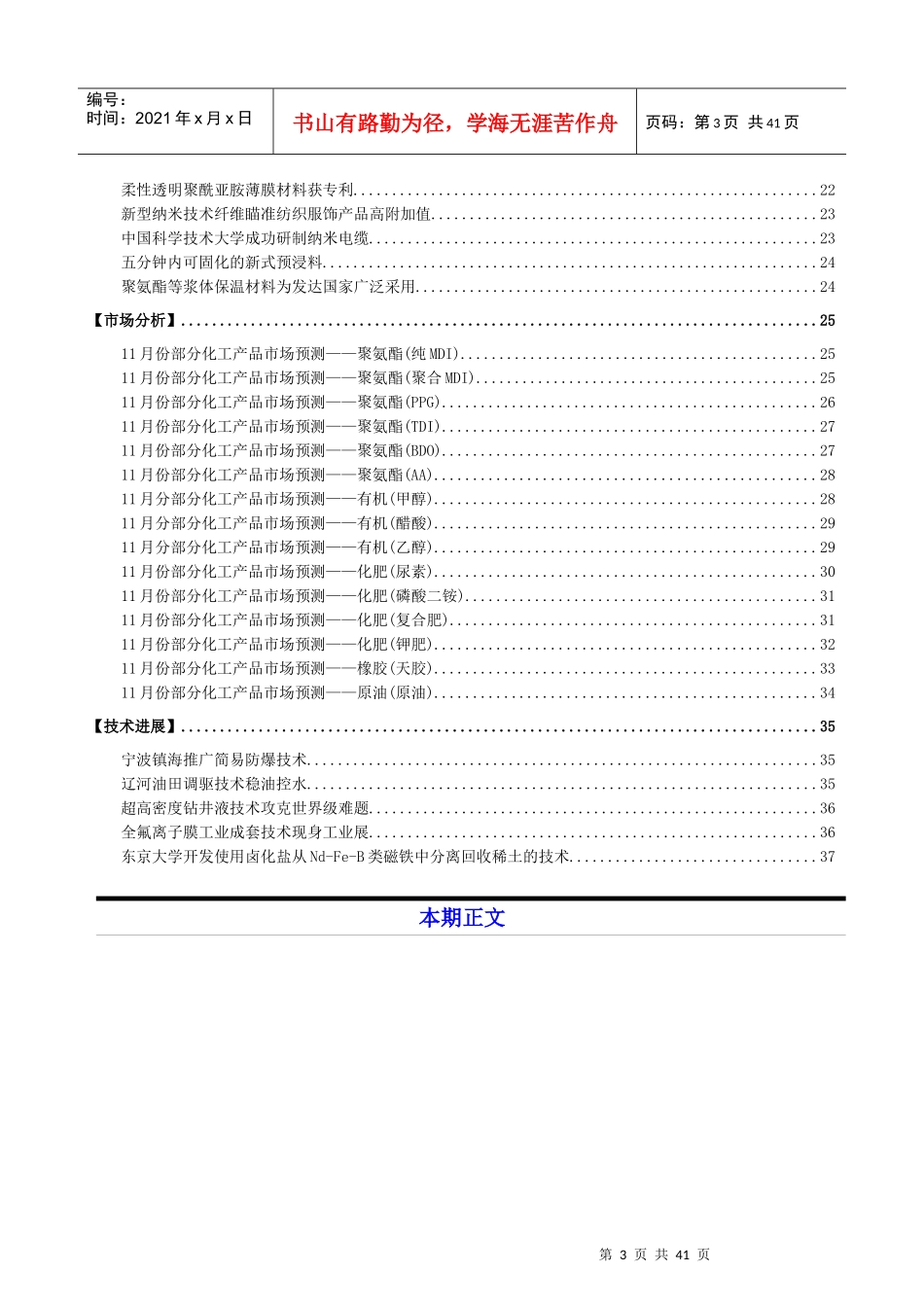 编号：
时间：2021年x月x日

书山有路勤为径，学海无涯苦作舟

页码：第3页 共41页

柔性透明聚酰亚胺薄膜材料获专利 22
新型纳米技术纤维瞄准纺织服饰产品高附加值 23
中国科学技术大学成功研制纳米电缆 23
五分钟内可固化的新式预浸料 24
聚氨酯等浆体保温材料为发达国家广泛采用 24

【市场分析】 25

11月份部分化工产品市场预测——聚氨酯(纯MDI) 25
11月份部分化工产品市场预测——聚氨酯(聚合MDI) 25
11月份部分化工产品市场预测——聚氨酯(PPG) 26
11月份部分化工产品市场预测——聚氨酯(TDI) 27
11月份部分化工产品市场预测——聚氨酯(BDO) 27
11月份部分化工产品市场预测——聚氨酯(AA) 28
11月分部分化工产品市场预测——有机(甲醇) 28
11月分部分化工产品市场预测——有机(醋酸) 29
11月分部分化工产品市场预测——有机(乙醇) 29
11月份部分化工产品市场预测——化肥(尿素) 30
11月份部分化工产品市场预测——化肥(磷酸二铵) 31
11月份部分化工产品市场预测——化肥(复合肥) 31
11月份部分化工产品市场预测——化肥(钾肥) 32
11月份部分化工产品市场预测——橡胶(天胶) 33
11月份部分化工产品市场预测——原油(原油) 34

【技术进展】 35

宁波镇海推广简易防爆技术 35
辽河油田调驱技术稳油控水 35
超高密度钻井液技术攻克世界级难题 36
全氟离子膜工业成套技术现身工业展 36
东京大学开发使用卤化盐从Nd-Fe-B类磁铁中分离回收稀土的技术 37

本期正文

第3页 共41页